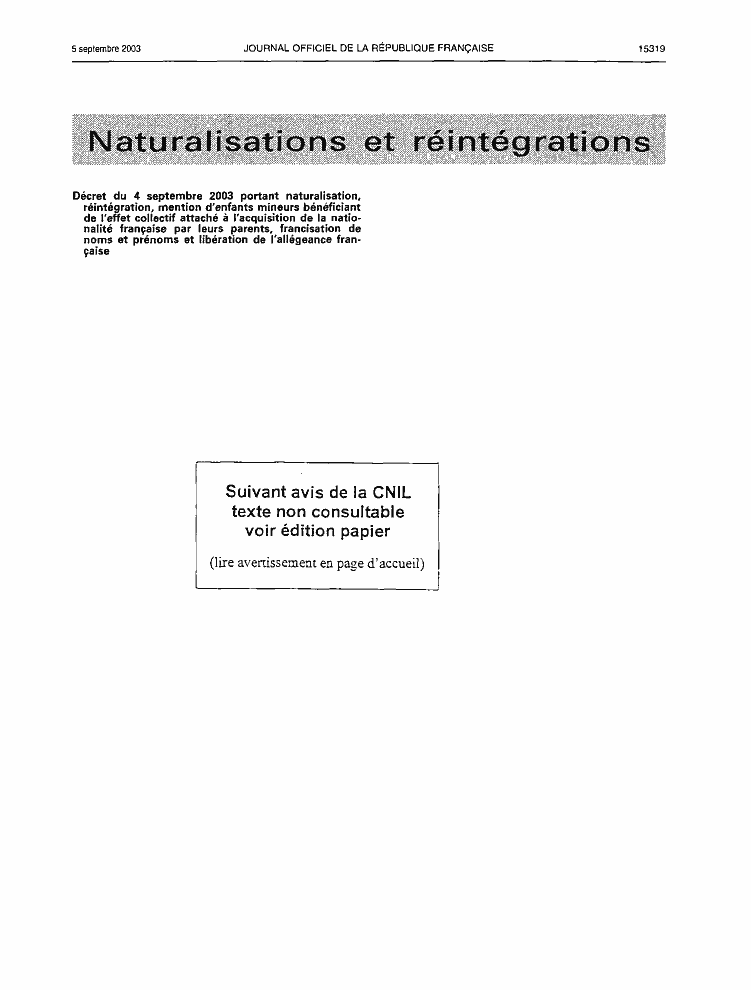 5 septembre 2003

JOURNAL OFFICIEL DE LA RÉPUBLIQUE FRANÇAISE

15319

Naturalisations et réintégrations

Décret du 4 septembre 2003 portant naturalisation, réintégration, mention d'enfants mineurs bénéficiant de l'effet collectif attaché à l'acquisition de la nationalité française par leurs parents, francisation de noms et prénoms et libération de l'allégeance française

Suivant avis de la CNIL
texte non consultable
voir édition papier

(lire avertissement en page d'accueil)